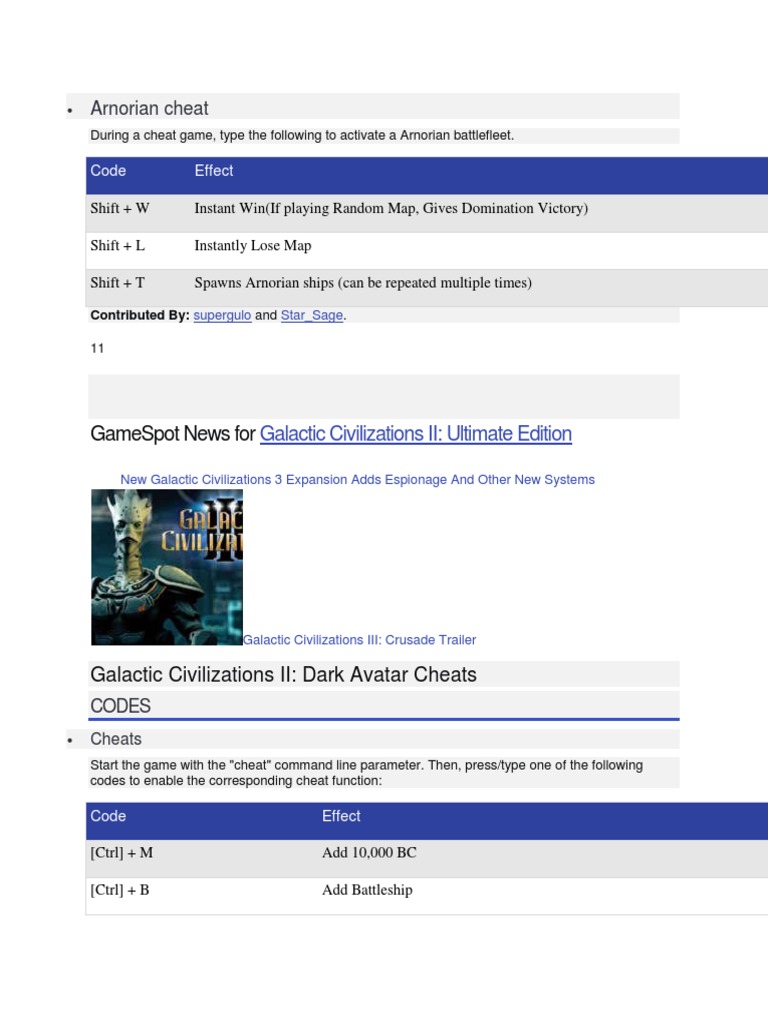 • Arnorian cheat

During a cheat game, type the following to activate a Arnorian battlefleet.

| Code | Effect |
|---|---|
| Shift + W | Instant Win(If playing Random Map, Gives Domination Victory) |
| Shift + L | Instantly Lose Map |
| Shift + T | Spawns Arnorian ships (can be repeated multiple times) |

**Contributed By:** supergulo and Star_Sage.

11

GameSpot News for Galactic Civilizations II: Ultimate Edition

New Galactic Civilizations 3 Expansion Adds Espionage And Other New Systems

GALAC CIVILIZAT II

Galactic Civilizations III: Crusade Trailer

Galactic Civilizations II: Dark Avatar Cheats

CODES

• Cheats

Start the game with the "cheat" command line parameter. Then, press/type one of the following codes to enable the corresponding cheat function:

| Code | Effect |
|---|---|
| [Ctrl] + M | Add 10,000 BC |
| [Ctrl] + B | Add Battleship |